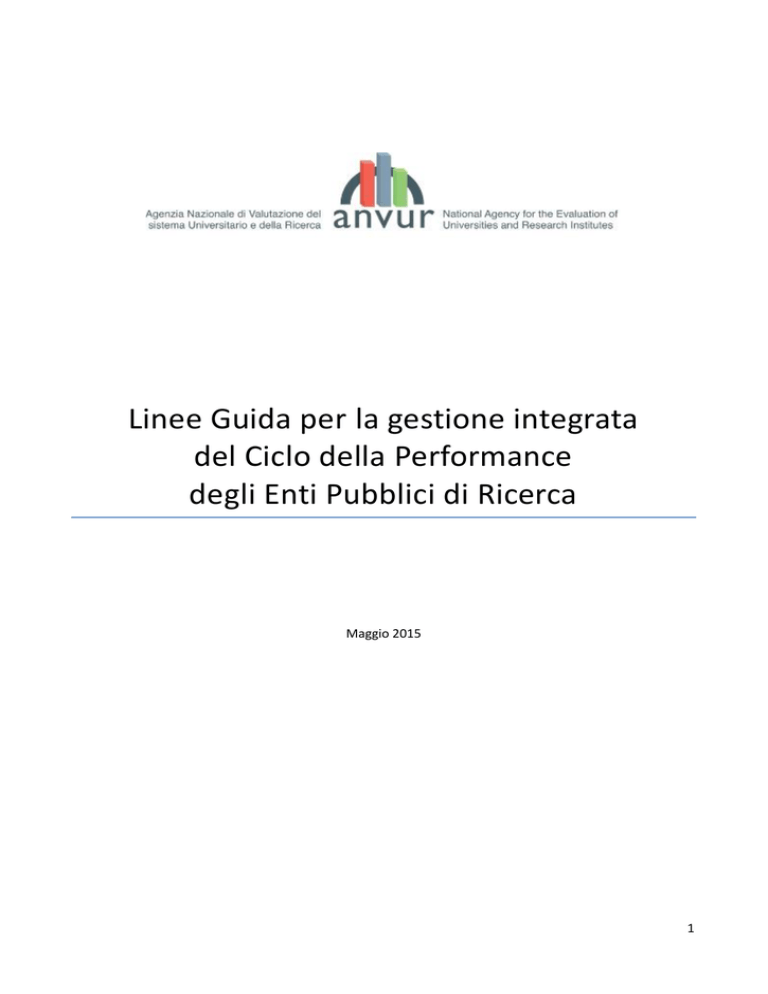 Agenzia Nazionale di Valutazione del sistema Universitario e della Ricerca

anvur

National Agency for the Evaluation of Universities and Research Institutes

Linee Guida per la gestione integrata del Ciclo della Performance degli Enti Pubblici di Ricerca

Maggio 2015

1